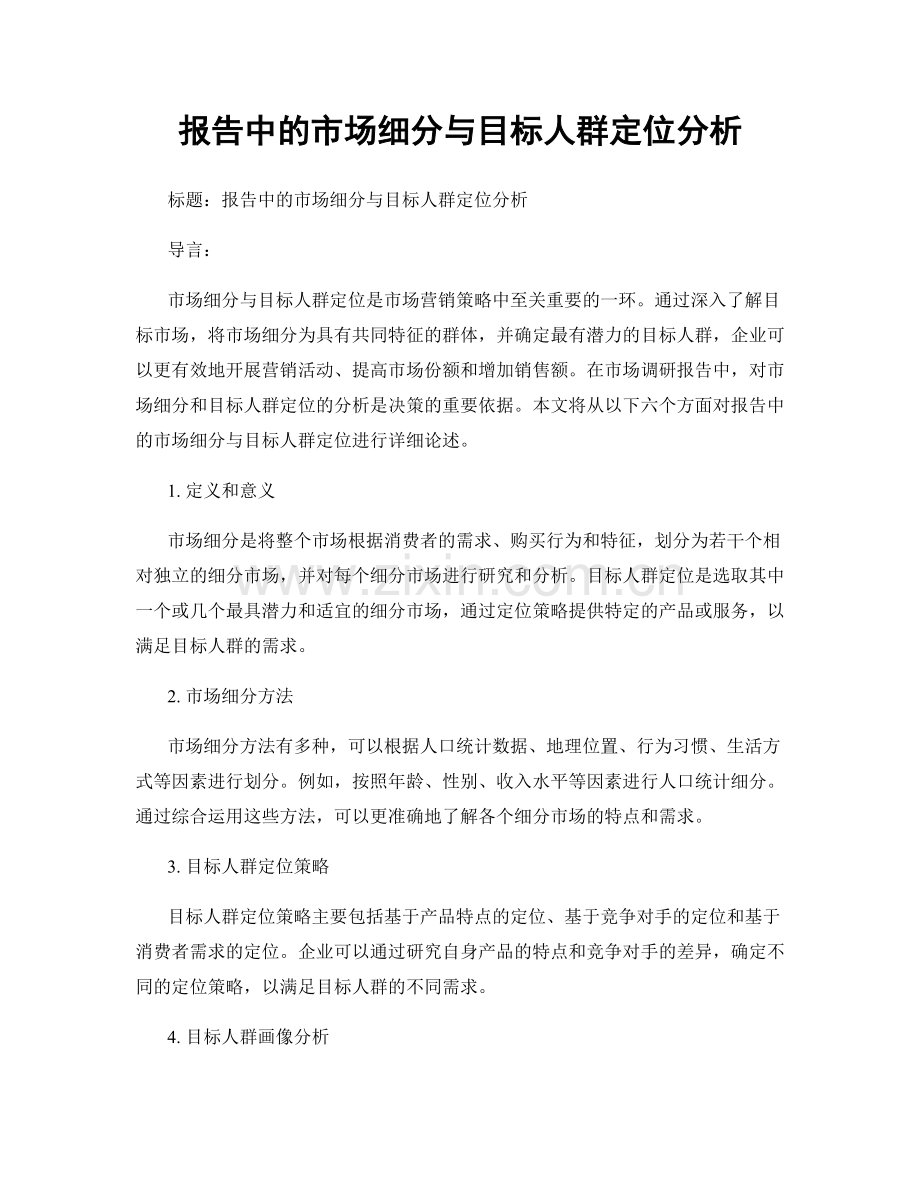 报告中的市场细分与目标人群定位分析

标题：报告中的市场细分与目标人群定位分析

导言：

市场细分与目标人群定位是市场营销策略中至关重要的一环。通过深入了解目标市场，将市场细分为具有共同特征的群体，并确定最有潜力的目标人群，企业可以更有效地开展营销活动、提高市场份额和增加销售额。在市场调研报告中，对市场细分和目标人群定位的分析是决策的重要依据。本文将从以下六个方面对报告中的市场细分与目标人群定位进行详细论述。

1.定义和意义

市场细分是将整个市场根据消费者的需求、购买行为和特征，划分为若干个相对独立的细分市场，并对每个细分市场进行研究和分析。目标人群定位是选取其中一个或几个最具潜力和适宜的细分市场，通过定位策略提供特定的产品或服务，以满足目标人群的需求。

2.市场细分方法

市场细分方法有多种，可以根据人口统计数据、地理位置、行为习惯、生活方式等因素进行划分。例如，按照年龄、性别、收入水平等因素进行人口统计细分。通过综合运用这些方法，可以更准确地了解各个细分市场的特点和需求。

3.目标人群定位策略

目标人群定位策略主要包括基于产品特点的定位、基于竞争对手的定位和基于消费者需求的定位。企业可以通过研究自身产品的特点和竞争对手的差异，确定不同的定位策略，以满足目标人群的不同需求。

4.目标人群画像分析

www.zixin.com.cn